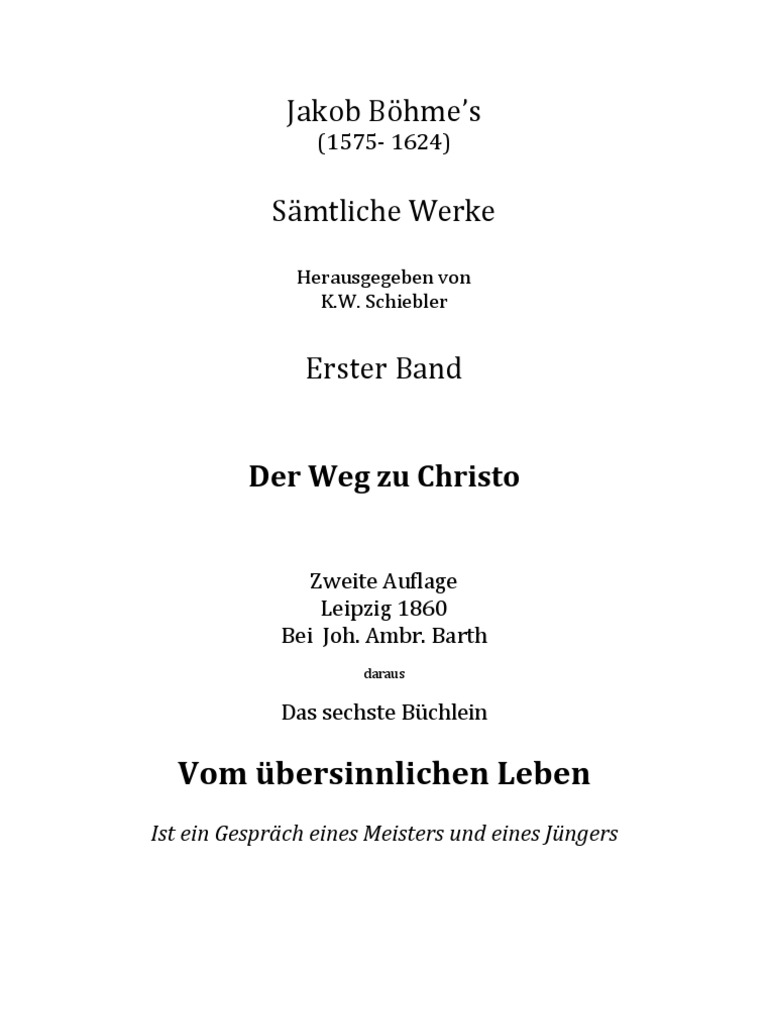 Jakob Böhme's
(1575- 1624)

Sämtliche Werke

Herausgegeben von
K.W. Schiebler

Erster Band

Der Weg zu Christo

Zweite Auflage
Leipzig 1860
Bei Joh. Ambr. Barth

daraus

Das sechste Büchlein

Vom übersinnlichen Leben

Ist ein Gespräch eines Meisters und eines Jüngers